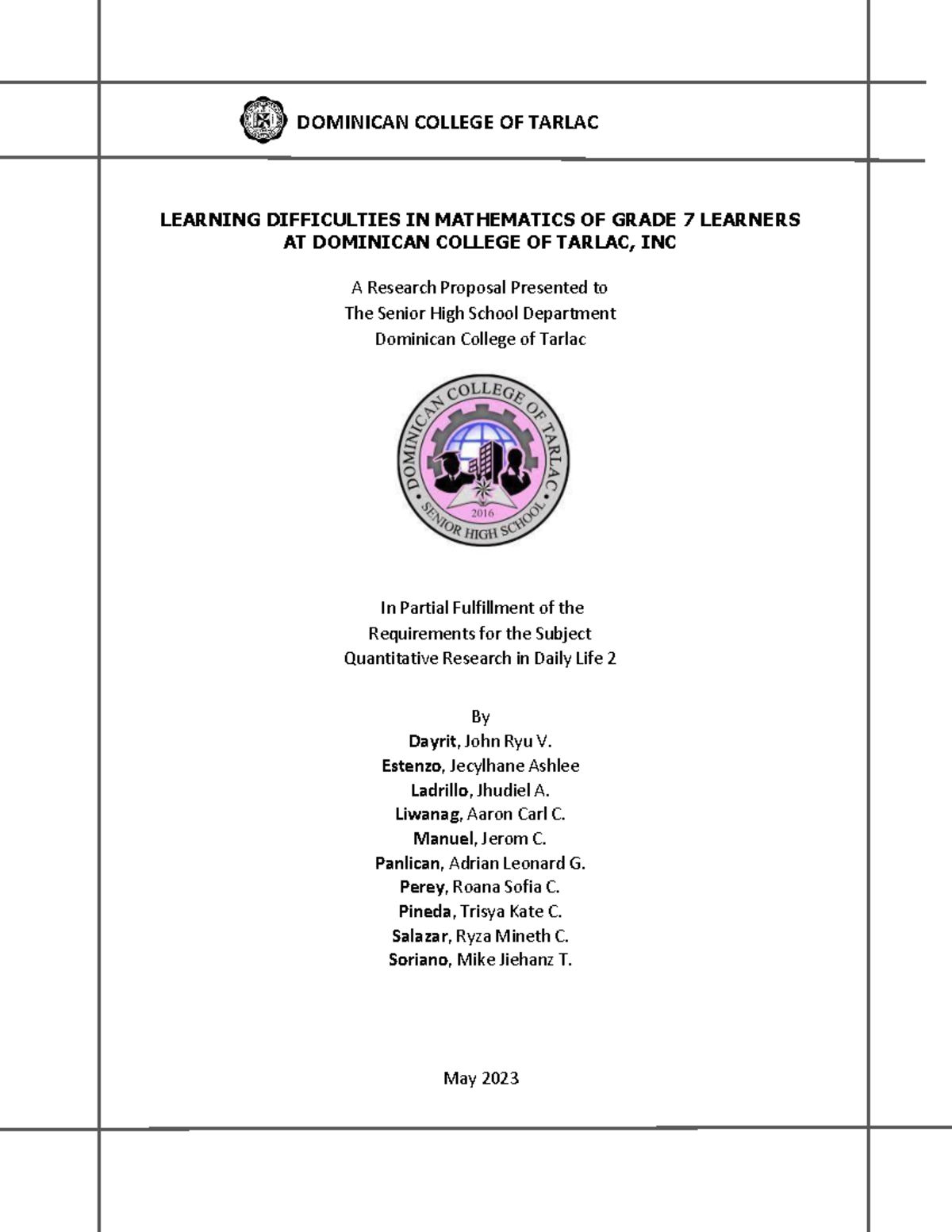 DOMINICAN COLLEGE OF TARLAC

LEARNING DIFFICULTIES IN MATHEMATICS OF GRADE 7 LEARNERS AT DOMINICAN COLLEGE OF TARLAC, INC

A Research Proposal Presented to
The Senior High School Department
Dominican College of Tarlac

DOMINICAN COLLEGE OF TARLAC
2016
SENIOR HIGH SCHOOL

In Partial Fulfillment of the
Requirements for the Subject
Quantitative Research in Daily Life 2

By
Dayrit, John Ryu V.
Estenzo, Jecylhane Ashlee
Ladrillo, Jhudiel A.
Liwanag, Aaron Carl C.
Manuel, Jerom C.
Panlican, Adrian Leonard G.
Perey, Roana Sofia C.
Pineda, Trisya Kate C.
Salazar, Ryza Mineth C.
Soriano, Mike Jiehanz T.

May 2023